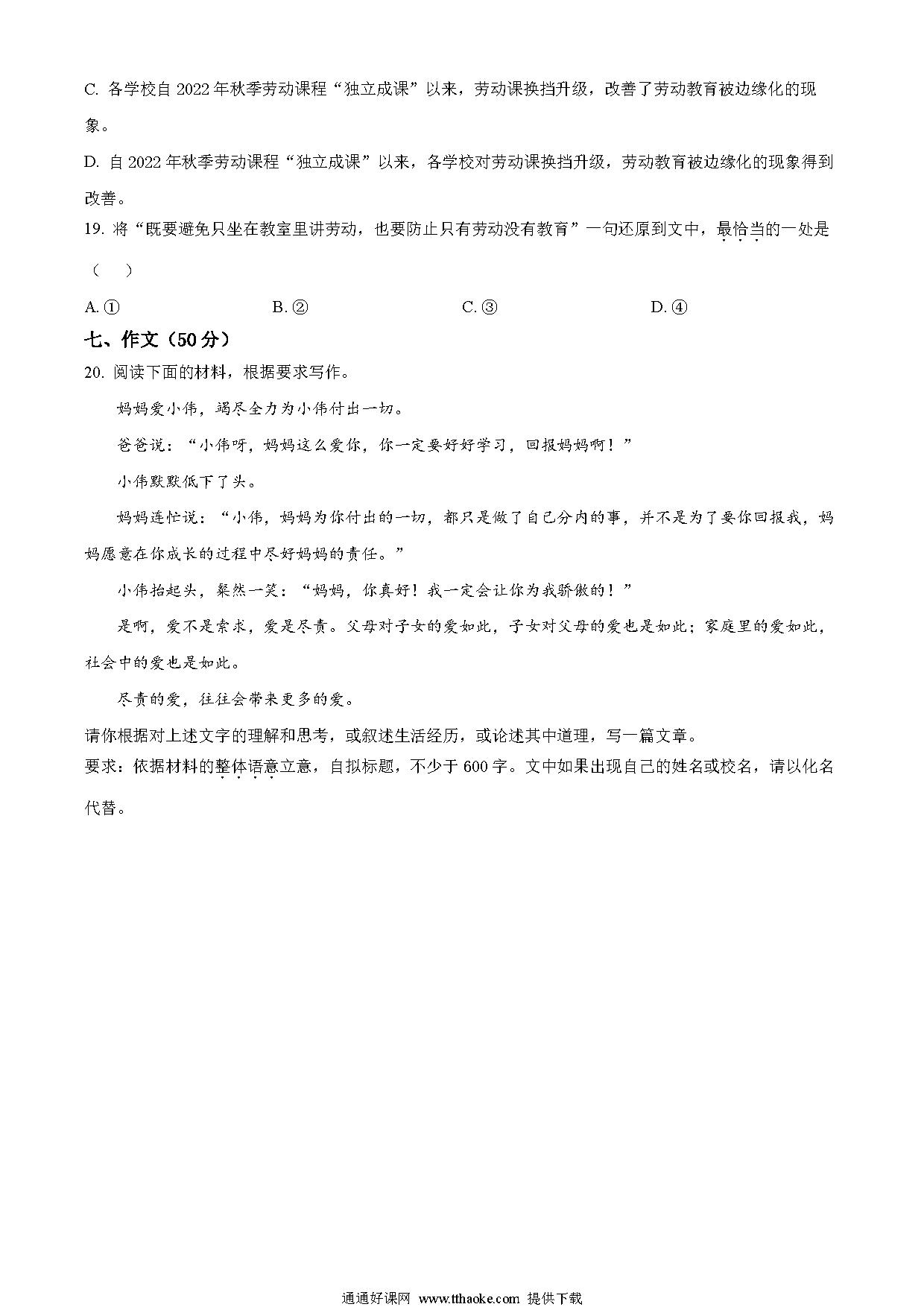 C. 各学校自 2022 年秋季劳动课程“独立成课”以来，劳动课换挡升级，改善了劳动教育被边缘化的现象。

D. 自 2022 年秋季劳动课程“独立成课”以来，各学校对劳动课换挡升级，劳动教育被边缘化的现象得到改善。

19. 将“既要避免只坐在教室里讲劳动，也要防止只有劳动没有教育”一句还原到文中，最恰当的一处是（　）

A. ①　　B. ②　　C. ③　　D. ④

七、作文（50 分）

20. 阅读下面的材料，根据要求写作。

妈妈爱小伟，竭尽全力为小伟付出一切。

爸爸说：“小伟呀，妈妈这么爱你，你一定要好好学习，回报妈妈啊！”

小伟默默低下了头。

妈妈连忙说：“小伟，妈妈为你付出的一切，都只是做了自己分内的事，并不是为了要你回报我，妈妈愿意在你成长的过程中尽好妈妈的责任。”

小伟抬起头，粲然一笑：“妈妈，你真好！我一定会让你为我骄傲的！”

是啊，爱不是索求，爱是尽责。父母对子女的爱如此，子女对父母的爱也是如此；家庭里的爱如此，社会中的爱也是如此。

尽责的爱，往往会带来更多的爱。

请你根据对上述文字的理解和思考，或叙述生活经历，或论述其中道理，写一篇文章。

要求：依据材料的整体语意立意，自拟标题，不少于 600 字。文中如果出现自己的姓名或校名，请以化名代替。

通通好课网 www.tthaoke.com 提供下载